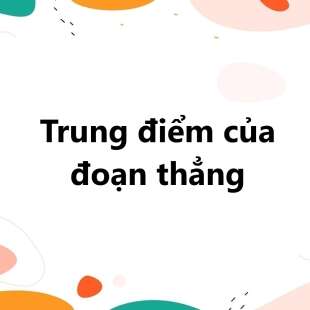 Trung điểm của đoạn thẳng